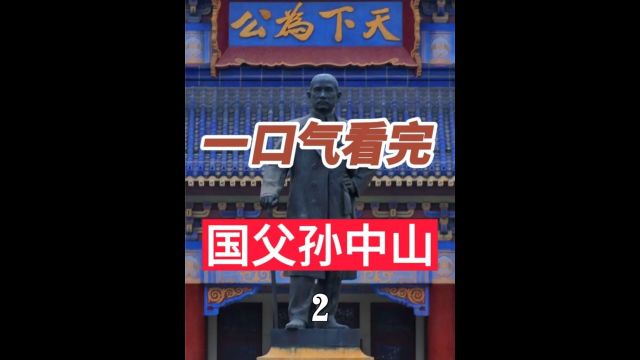 公為下天

一口气看完

国父孙中山

2